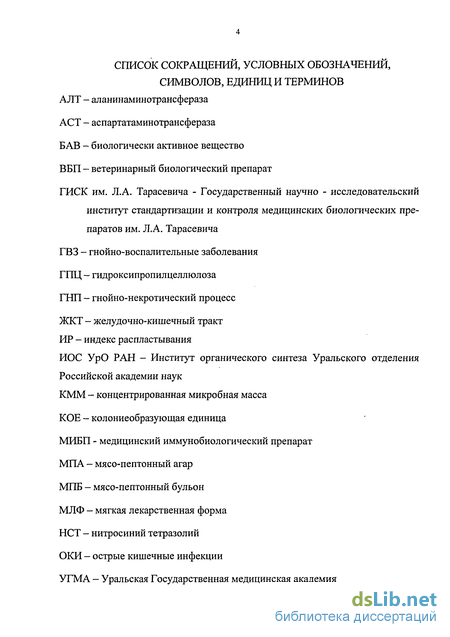 4

СПИСОК СОКРАЩЕНИЙ, УСЛОВНЫХ ОБОЗНАЧЕНИЙ, СИМВОЛОВ, ЕДИНИЦ И ТЕРМИНОВ

АЛТ – аланинаминотрансфераза

АСТ – аспартатаминотрансфераза

БАВ – биологически активное вещество

ВБП – ветеринарный биологический препарат

ГИСК им. Л.А. Тарасевича - Государственный научно - исследовательский институт стандартизации и контроля медицинских биологических препаратов им. Л.А. Тарасевича

ГВЗ – гнойно-воспалительные заболевания

ГПЦ – гидроксипропилцеллюлоза

ГНП – гнойно-некротический процесс

ЖКТ – желудочно-кишечный тракт

ИР – индекс распластывания

ИОС УрО РАН – Институт органического синтеза Уральского отделения Российской академии наук

КММ – концентрированная микробная масса

КОЕ – колониеобразующая единица

МИБП - медицинский иммунобиологический препарат

МПА – мясо-пептонный агар

МПБ – мясо-пептонный бульон

МЛФ – мягкая лекарственная форма

НСТ – нитросиний тетразолий

ОКИ – острые кишечные инфекции

УГМА – Уральская Государственная медицинская академия

dsLib.net
библиотека диссертаций